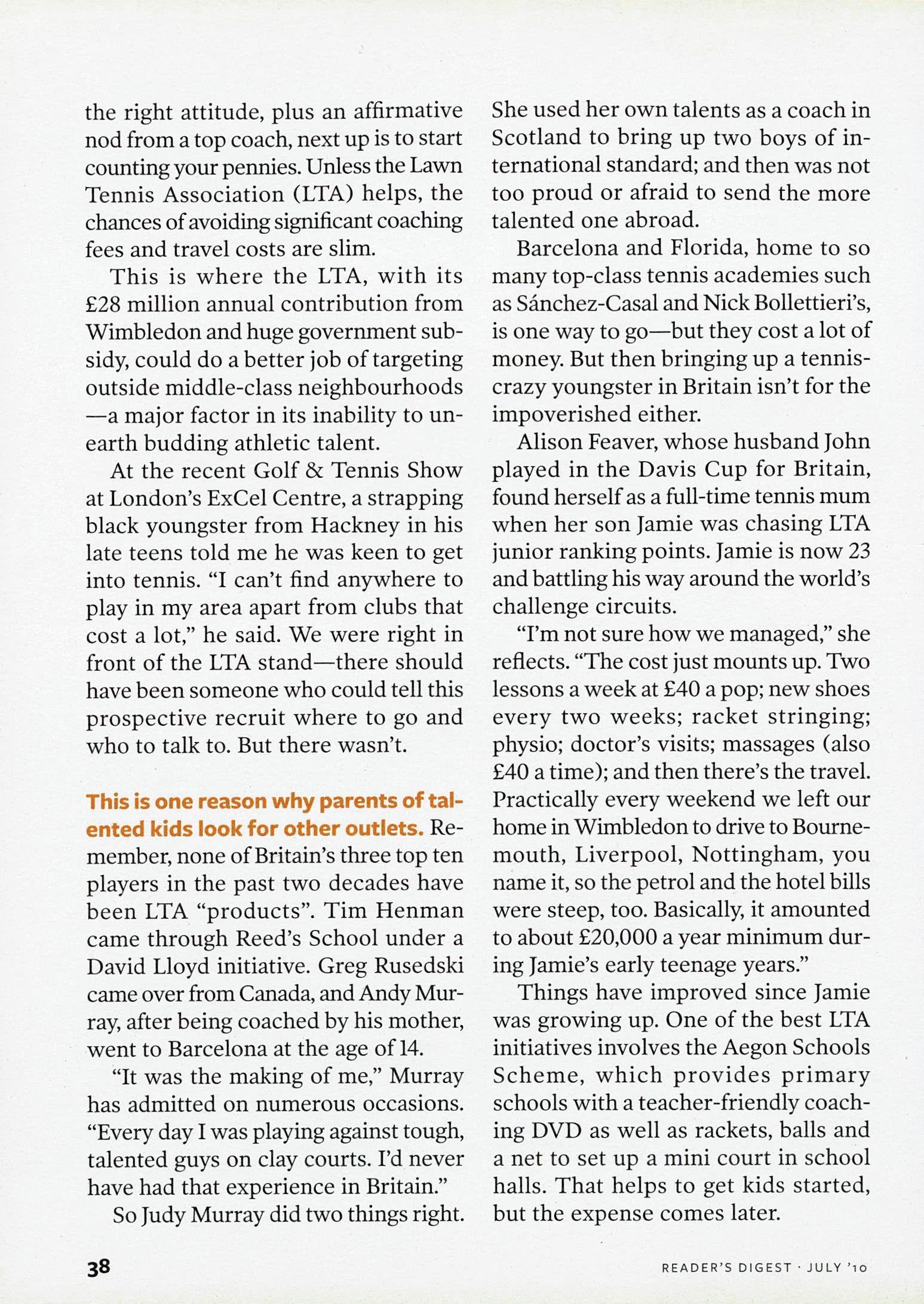 the right attitude, plus an affirmative nod from a top coach, next up is to start counting your pennies. Unless the Lawn Tennis Association (LTA) helps, the chances of avoiding significant coaching fees and travel costs are slim.

This is where the LTA, with its £28 million annual contribution from Wimbledon and huge government subsidy, could do a better job of targeting outside middle-class neighbourhoods—a major factor in its inability to unearth budding athletic talent.

At the recent Golf & Tennis Show at London's ExCel Centre, a strapping black youngster from Hackney in his late teens told me he was keen to get into tennis. "I can't find anywhere to play in my area apart from clubs that cost a lot," he said. We were right in front of the LTA stand—there should have been someone who could tell this prospective recruit where to go and who to talk to. But there wasn't.

This is one reason why parents of talented kids look for other outlets. Remember, none of Britain's three top ten players in the past two decades have been LTA "products". Tim Henman came through Reed's School under a David Lloyd initiative. Greg Rusedski came over from Canada, and Andy Murray, after being coached by his mother, went to Barcelona at the age of 14.

"It was the making of me," Murray has admitted on numerous occasions. "Every day I was playing against tough, talented guys on clay courts. I'd never have had that experience in Britain."

So Judy Murray did two things right. She used her own talents as a coach in Scotland to bring up two boys of international standard; and then was not too proud or afraid to send the more talented one abroad.

Barcelona and Florida, home to so many top-class tennis academies such as Sánchez-Casal and Nick Bollettieri's, is one way to go—but they cost a lot of money. But then bringing up a tennis-crazy youngster in Britain isn't for the impoverished either.

Alison Feaver, whose husband John played in the Davis Cup for Britain, found herself as a full-time tennis mum when her son Jamie was chasing LTA junior ranking points. Jamie is now 23 and battling his way around the world's challenge circuits.

"I'm not sure how we managed," she reflects. "The cost just mounts up. Two lessons a week at £40 a pop; new shoes every two weeks; racket stringing; physio; doctor's visits; massages (also £40 a time); and then there's the travel. Practically every weekend we left our home in Wimbledon to drive to Bournemouth, Liverpool, Nottingham, you name it, so the petrol and the hotel bills were steep, too. Basically, it amounted to about £20,000 a year minimum during Jamie's early teenage years."

Things have improved since Jamie was growing up. One of the best LTA initiatives involves the Aegon Schools Scheme, which provides primary schools with a teacher-friendly coaching DVD as well as rackets, balls and a net to set up a mini court in school halls. That helps to get kids started, but the expense comes later.

38

READER'S DIGEST · JULY '10